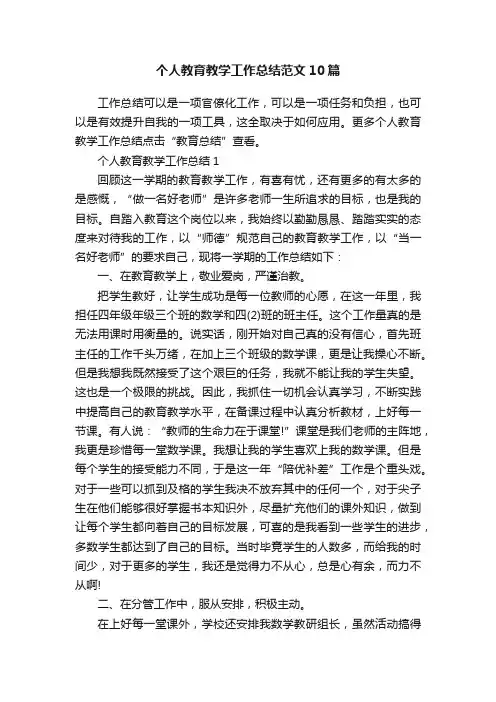 个人教育教学工作总结范文10篇

工作总结可以是一项官僚化工作，可以是一项任务和负担，也可以是有效提升自我的一项工具，这全取决于如何应用。更多个人教育教学工作总结点击“教育总结”查看。

个人教育教学工作总结1

回顾这一学期的教育教学工作，有喜有忧，还有更多的有太多的是感慨，“做一名好老师”是许多老师一生所追求的目标，也是我的目标。自踏入教育这个岗位以来，我始终以勤勤恳恳、踏踏实实的态度来对待我的工作，以“师德”规范自己的教育教学工作，以“当一名好老师”的要求自己，现将一学期的工作总结如下：

一、在教育教学上，敬业爱岗，严谨治教。

把学生教好，让学生成功是每一位教师的心愿，在这一年里，我担任四年级年级三个班的数学和四(2)班的班主任。这个工作量真的是无法用课时用衡量的。说实话，刚开始对自己真的没有信心，首先班主任的工作千头万绪，在加上三个班级的数学课，更是让我操心不断。但是我想我既然接受了这个艰巨的任务，我就不能让我的学生失望。这也是一个极限的挑战。因此，我抓住一切机会认真学习，不断实践中提高自己的教育教学水平，在备课过程中认真分析教材，上好每一节课。有人说：“教师的生命力在于课堂!”课堂是我们老师的主阵地，我更是珍惜每一堂数学课。我想让我的学生喜欢上我的数学课。但是每个学生的接受能力不同，于是这一年“陪优补差”工作是个重头戏。对于一些可以抓到及格的学生我决不放弃其中的任何一个，对于尖子生在他们能够很好掌握书本知识外，尽量扩充他们的课外知识，做到让每个学生都向着自己的目标发展，可喜的是我看到一些学生的进步，多数学生都达到了自己的目标。当时毕竟学生的人数多，而给我的时间少，对于更多的学生，我还是觉得力不从心，总是心有余，而力不从啊!

二、在分管工作中，服从安排，积极主动。

在上好每一堂课外，学校还安排我数学教研组长，虽然活动搞得